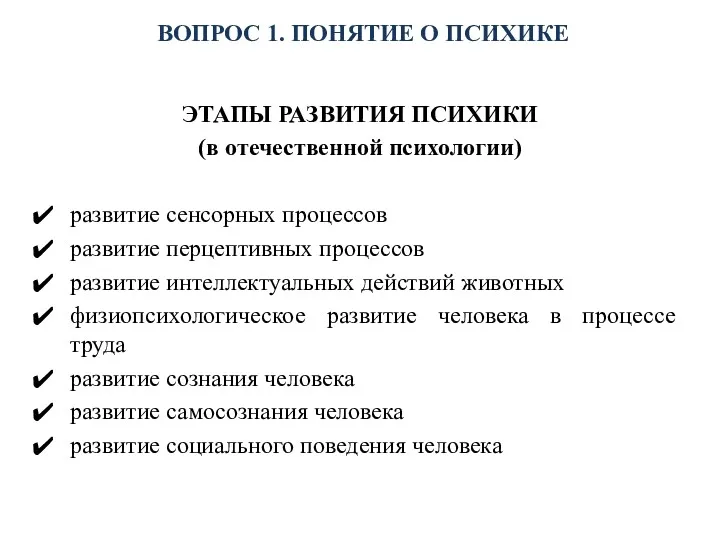 ВОПРОС 1. ПОНЯТИЕ О ПСИХИКЕ

ЭТАПЫ РАЗВИТИЯ ПСИХИКИ
(в отечественной психологии)

✔ развитие сенсорных процессов
✔ развитие перцептивных процессов
✔ развитие интеллектуальных действий животных
✔ физиопсихологическое развитие человека в процессе труда
✔ развитие сознания человека
✔ развитие самосознания человека
✔ развитие социального поведения человека